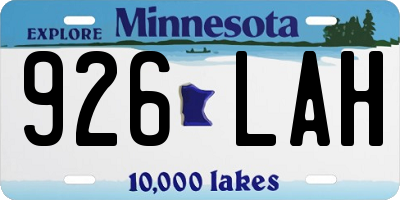 EXPLORE Minnesota

926 LAH

10,000 lakes